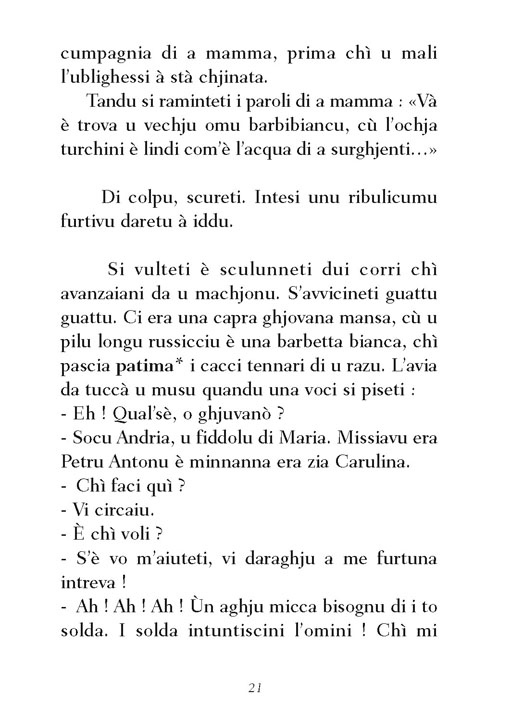 cumpagnia di a mamma, prima chì u mali l'ublighessi à stà chjinata.

Tandu si raminteti i paroli di a mamma : «Và è trova u vechju omu barbibiancu, cù l'ochja turchini è lindi com'è l'acqua di a surghjenti…»

Di colpu, scureti. Intesi unu ribulicumu furtivu daretu à iddu.

Si vulteti è sculunneti dui corri chì avanzaiani da u machjonu. S'avvicineti guattu guattu. Ci era una capra ghjovana mansa, cù u pilu longu russicciu è una barbetta bianca, chì pascia patima* i cacci tennari di u razu. L'avia da tuccà u musu quandu una voci si piseti :
- Eh ! Qual'sè, o ghjuvanò ?
- Socu Andria, u fiddolu di Maria. Missiavu era Petru Antonu è minnanna era zia Carulina.
- Chì faci quì ?
- Vi circaiu.
- È chì voli ?
- S'è vo m'aiuteti, vi daraghju a me furtuna intreva !
- Ah ! Ah ! Ah ! Ùn aghju micca bisognu di i to solda. I solda intuntiscini l'omini ! Chì mi

21